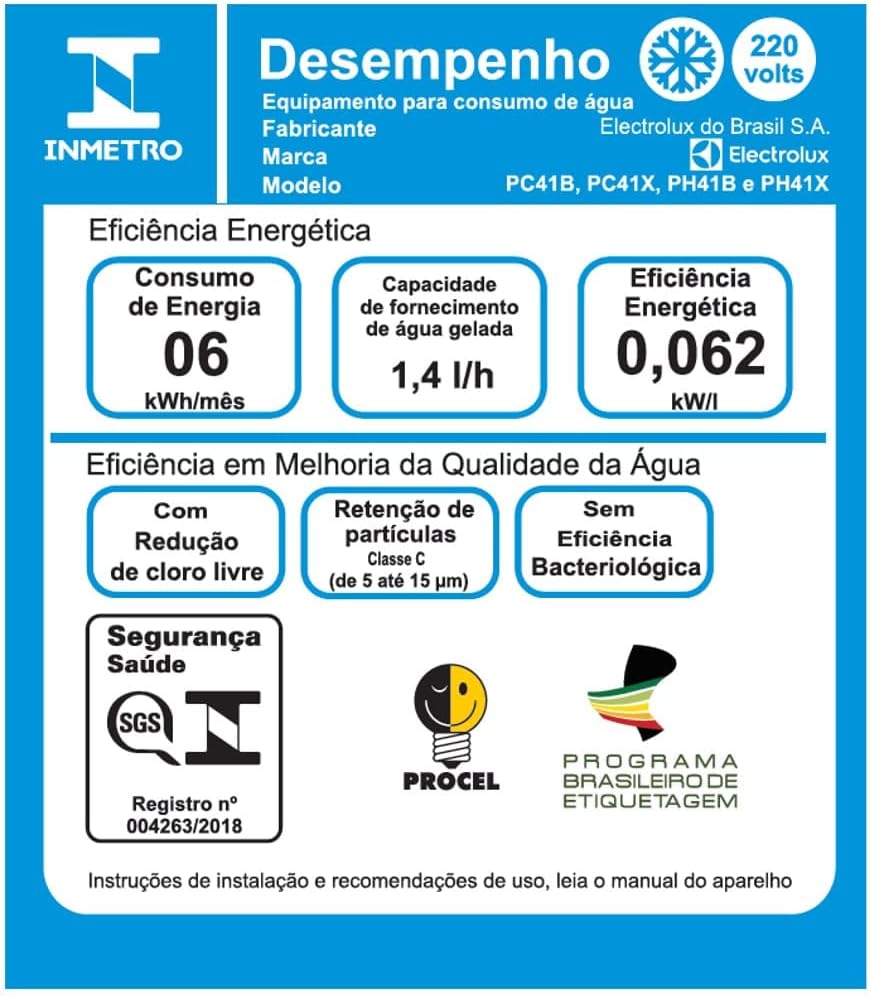 INMETRO

Desempenho

220 volts

Equipamento para consumo de água
Fabricante Electrolux do Brasil S.A.
Marca Electrolux
Modelo PC41B, PC41X, PH41B e PH41X

Eficiência Energética

Consumo de Energia
06
kWh/mês

Capacidade de fornecimento de água gelada
1,4 l/h

Eficiência Energética
0,062
kW/l

Eficiência em Melhoria da Qualidade da Água

Com Redução de cloro livre

Retenção de partículas
Classe C
(de 5 até 15 µm)

Sem Eficiência Bacteriológica

Segurança
Saúde
SGS
Registro nº
004263/2018

PROCEL

PROGRAMA BRASILEIRO DE ETIQUETAGEM

Instruções de instalação e recomendações de uso, leia o manual do aparelho